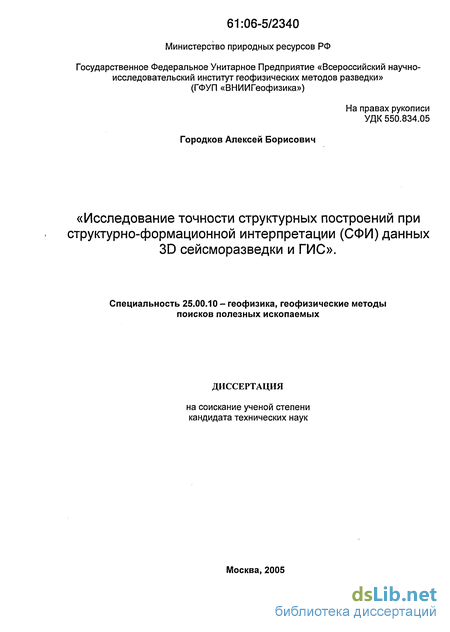 61:06-5/2340

Министерство природных ресурсов РФ

Государственное Федеральное Унитарное Предприятие «Всероссийский научно-исследовательский институт геофизических методов разведки» (ГФУП «ВНИИГеофизика»)

На правах рукописи
УДК 550.834.05

Городков Алексей Борисович

«Исследование точности структурных построений при структурно-формационной интерпретации (СФИ) данных 3D сейсморазведки и ГИС».

Специальность 25.00.10 – геофизика, геофизические методы поисков полезных ископаемых

ДИССЕРТАЦИЯ

на соискание ученой степени кандидата технических наук

Москва, 2005

dsLib.net
библиотека диссертаций